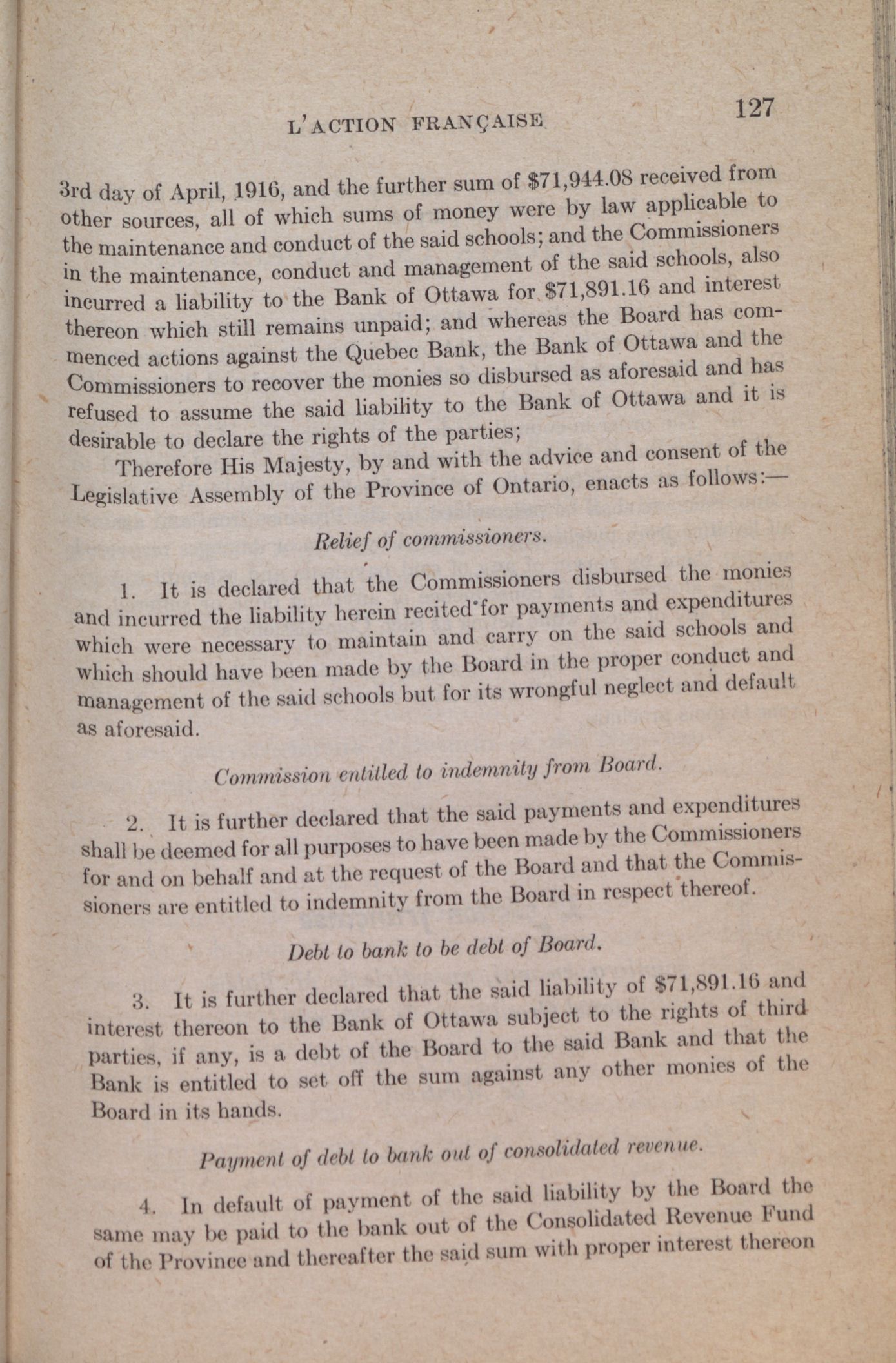 L'ACTION FRANÇAISE 127

3rd day of April, 1916, and the further sum of \$71,944.08 received from other sources, all of which sums of money were by law applicable to the maintenance and conduct of the said schools; and the Commissioners in the maintenance, conduct and management of the said schools, also incurred a liability to the Bank of Ottawa for \$71,891.16 and interest thereon which still remains unpaid; and whereas the Board has commenced actions against the Quebec Bank, the Bank of Ottawa and the Commissioners to recover the monies so disbursed as aforesaid and has refused to assume the said liability to the Bank of Ottawa and it is desirable to declare the rights of the parties;

Therefore His Majesty, by and with the advice and consent of the Legislative Assembly of the Province of Ontario, enacts as follows:—

Relief of commissioners.

1. It is declared that the Commissioners disbursed the monies and incurred the liability herein recited for payments and expenditures which were necessary to maintain and carry on the said schools and which should have been made by the Board in the proper conduct and management of the said schools but for its wrongful neglect and default as aforesaid.

Commission entitled to indemnity from Board.

2. It is further declared that the said payments and expenditures shall be deemed for all purposes to have been made by the Commissioners for and on behalf and at the request of the Board and that the Commissioners are entitled to indemnity from the Board in respect thereof.

Debt to bank to be debt of Board.

3. It is further declared that the said liability of \$71,891.16 and interest thereon to the Bank of Ottawa subject to the rights of third parties, if any, is a debt of the Board to the said Bank and that the Bank is entitled to set off the sum against any other monies of the Board in its hands.

Payment of debt to bank out of consolidated revenue.

4. In default of payment of the said liability by the Board the same may be paid to the bank out of the Consolidated Revenue Fund of the Province and thereafter the said sum with proper interest thereon